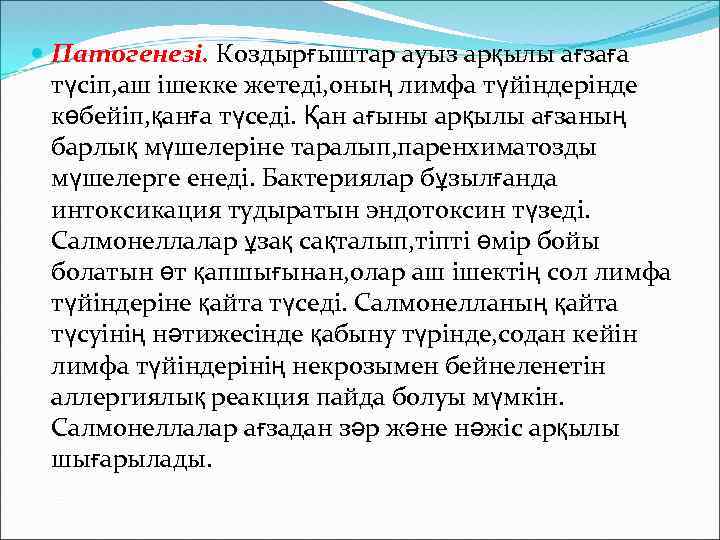 Патогенезі. Коздырғыштар ауыз арқылы ағзаға түсіп,аш ішекке жетеді,оның лимфа түйіндерінде көбейіп,қанға түседі. Қан ағыны арқылы ағзаның барлық мүшелеріне таралып,паренхиматозды мүшелерге енеді. Бактериялар бұзылғанда интоксикация тудыратын эндотоксин түзеді. Салмонеллалар ұзақ сақталып,тіпті өмір бойы болатын өт қапшығынан,олар аш ішектің сол лимфа түйіндеріне қайта түседі. Салмонелланың қайта түсуінің нәтижесінде қабыну түрінде,содан кейін лимфа түйіндерінің некрозымен бейнеленетін аллергиялық реакция пайда болуы мүмкін. Салмонеллалар ағзадан зәр және нәжіс арқылы шығарылады.